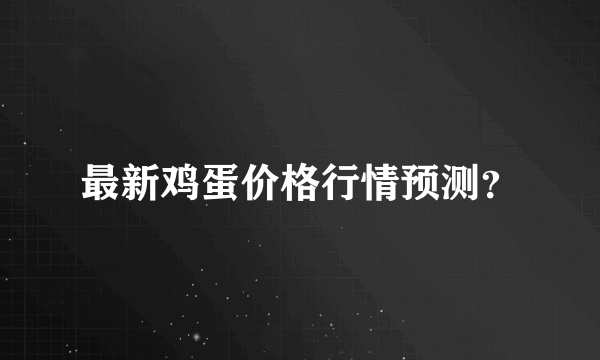 最新鸡蛋价格行情预测？